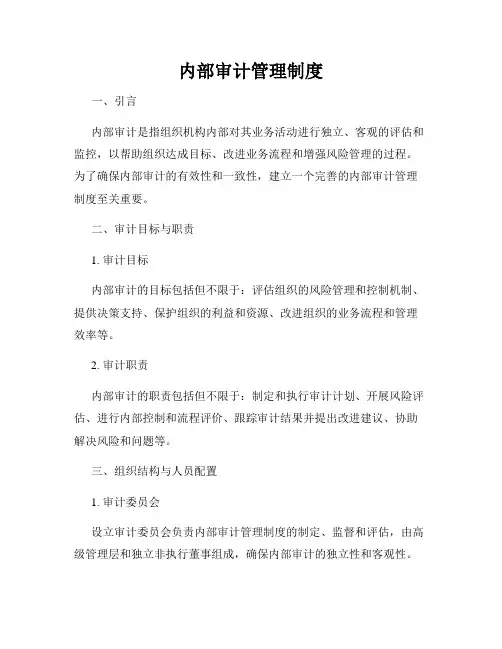 内部审计管理制度

一、引言

内部审计是指组织机构内部对其业务活动进行独立、客观的评估和监控，以帮助组织达成目标、改进业务流程和增强风险管理的过程。为了确保内部审计的有效性和一致性，建立一个完善的内部审计管理制度至关重要。

二、审计目标与职责

1. 审计目标

内部审计的目标包括但不限于：评估组织的风险管理和控制机制、提供决策支持、保护组织的利益和资源、改进组织的业务流程和管理效率等。

2. 审计职责

内部审计的职责包括但不限于：制定和执行审计计划、开展风险评估、进行内部控制和流程评价、跟踪审计结果并提出改进建议、协助解决风险和问题等。

三、组织结构与人员配置

1. 审计委员会

设立审计委员会负责内部审计管理制度的制定、监督和评估，由高级管理层和独立非执行董事组成，确保内部审计的独立性和客观性。